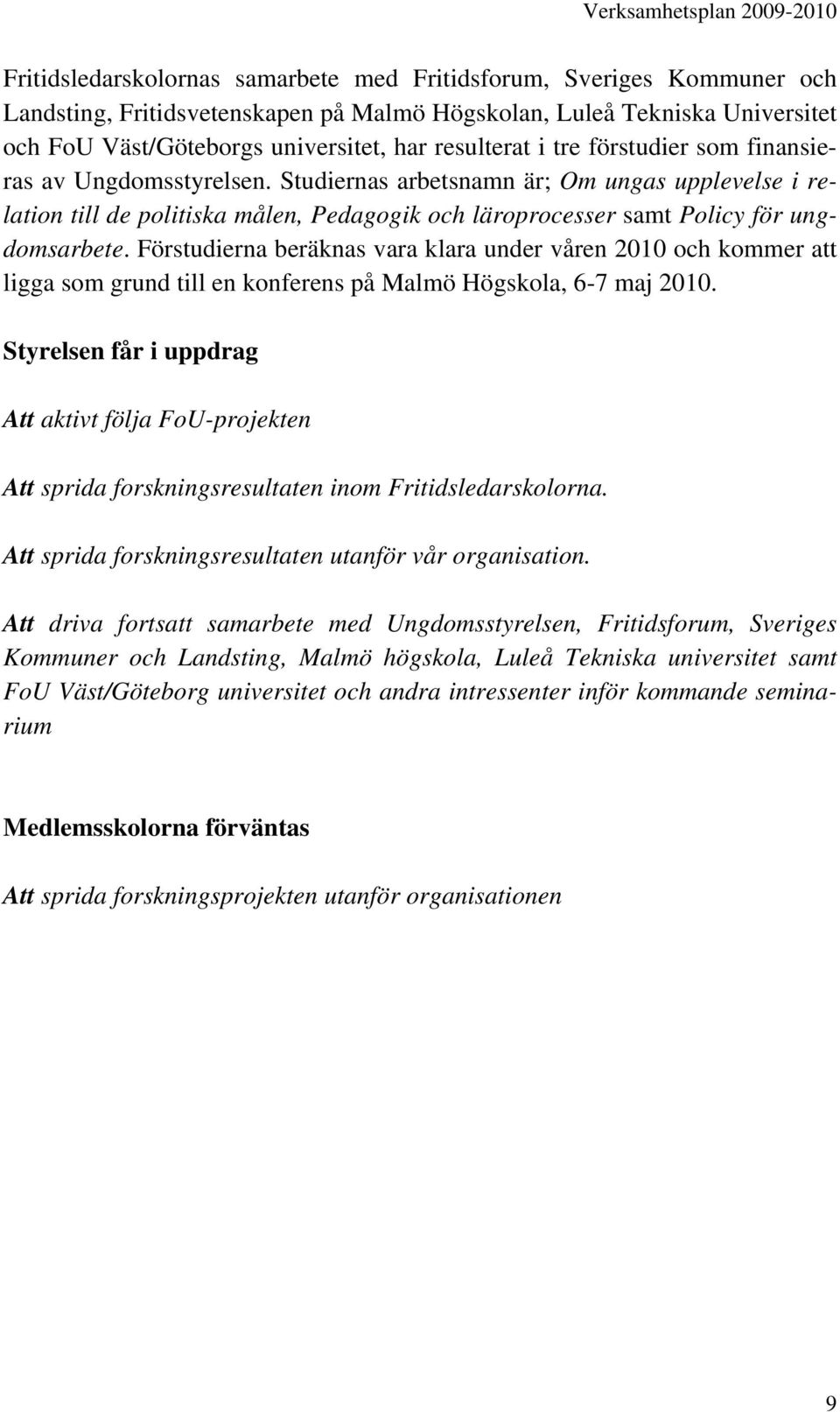 Verksamhetsplan 2009-2010

Fritidsledarskolornas samarbete med Fritidsforum, Sveriges Kommuner och Landsting, Fritidsvetenskapen på Malmö Högskolan, Luleå Tekniska Universitet och FoU Väst/Göteborgs universitet, har resulterat i tre förstudier som finansieras av Ungdomsstyrelsen. Studiernas arbetsnamn är; Om ungas upplevelse i relation till de politiska målen, Pedagogik och läroprocesser samt Policy för ungdomsarbete. Förstudierna beräknas vara klara under våren 2010 och kommer att ligga som grund till en konferens på Malmö Högskola, 6-7 maj 2010.

Styrelsen får i uppdrag

Att aktivt följa FoU-projekten

Att sprida forskningsresultaten inom Fritidsledarskolorna.

Att sprida forskningsresultaten utanför vår organisation.

Att driva fortsatt samarbete med Ungdomsstyrelsen, Fritidsforum, Sveriges Kommuner och Landsting, Malmö högskola, Luleå Tekniska universitet samt FoU Väst/Göteborg universitet och andra intressenter inför kommande seminarium

Medlemsskolorna förväntas

Att sprida forskningsprojekten utanför organisationen

9